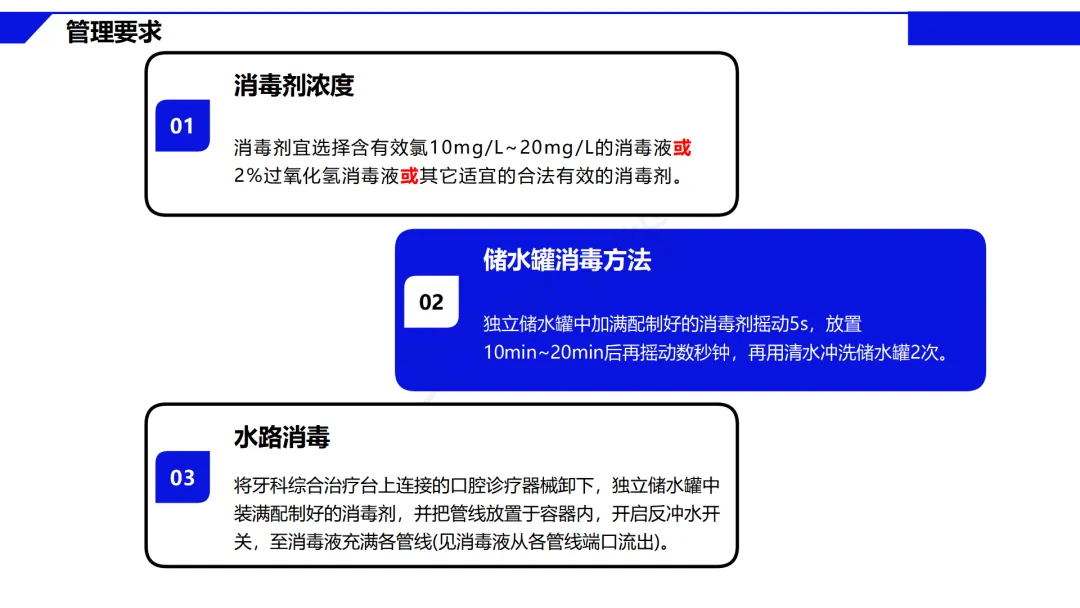 管理要求

01

消毒剂浓度

消毒剂宜选择含有效氯10mg/L~20mg/L的消毒液或2%过氧化氢消毒液或其它适宜的合法有效的消毒剂。

02

储水罐消毒方法

独立储水罐中加满配制好的消毒剂摇动5s，放置10min~20min后再摇动数秒钟，再用清水冲洗储水罐2次。

03

水路消毒

将牙科综合治疗台上连接的口腔诊疗器械卸下，独立储水罐中装满配制好的消毒剂，并把管线放置于容器内，开启反冲水开关，至消毒液充满各管线(见消毒液从各管线端口流出)。